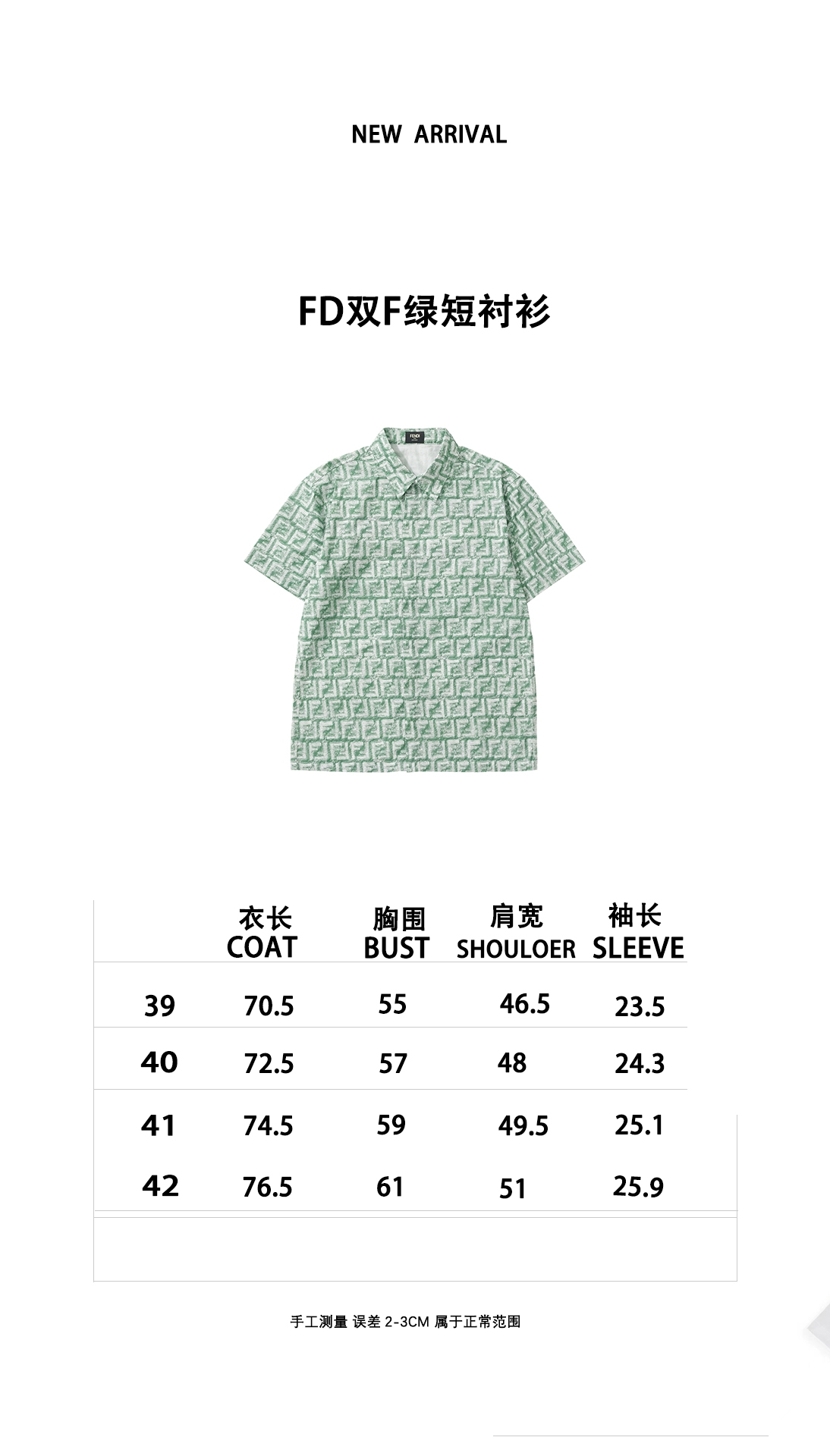 NEW ARRIVAL

FD双F绿短衬衫

FENDI

| | 衣长 COAT | 胸围 BUST | 肩宽 SHOULOER | 袖长 SLEEVE |
|---|---|---|---|---|
| 39 | 70.5 | 55 | 46.5 | 23.5 |
| 40 | 72.5 | 57 | 48 | 24.3 |
| 41 | 74.5 | 59 | 49.5 | 25.1 |
| 42 | 76.5 | 61 | 51 | 25.9 |

手工测量 误差 2-3CM 属于正常范围